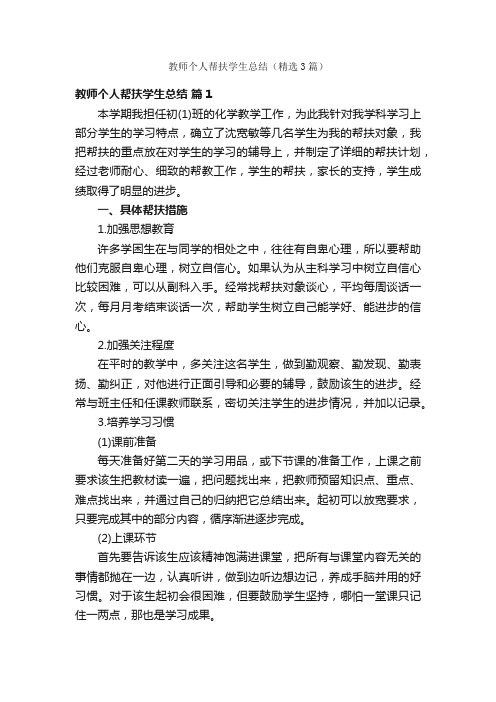 教师个人帮扶学生总结（精选3篇）

教师个人帮扶学生总结 篇1

本学期我担任初(1)班的化学教学工作，为此我针对我学科学习上部分学生的学习特点，确立了沈宽敏等几名学生为我的帮扶对象，我把帮扶的重点放在对学生的学习的辅导上，并制定了详细的帮扶计划，经过老师耐心、细致的帮教工作，学生的帮扶，家长的支持，学生成绩取得了明显的进步。

一、具体帮扶措施

1.加强思想教育

许多学困生在与同学的相处之中，往往有自卑心理，所以要帮助他们克服自卑心理，树立自信心。如果认为从主科学习中树立自信心比较困难，可以从副科入手。经常找帮扶对象谈心，平均每周谈话一次，每月月考结束谈话一次，帮助学生树立自己能学好、能进步的信心。

2.加强关注程度

在平时的教学中，多关注这名学生，做到勤观察、勤发现、勤表扬、勤纠正，对他进行正面引导和必要的辅导，鼓励该生的进步。经常与班主任和任课教师联系，密切关注学生的进步情况，并加以记录。

3.培养学习习惯

(1)课前准备

每天准备好第二天的学习用品，或下节课的准备工作，上课之前要求该生把教材读一遍，把问题找出来，把教师预留知识点、重点、难点找出来，并通过自己的归纳把它总结出来。起初可以放宽要求，只要完成其中的部分内容，循序渐进逐步完成。

(2)上课环节

首先要告诉该生应该精神饱满进课堂，把所有与课堂内容无关的事情都抛在一边，认真听讲，做到边听边想边记，养成手脑并用的好习惯。对于该生起初会很困难，但要鼓励学生坚持，哪怕一堂课只记住一两点，那也是学习成果。